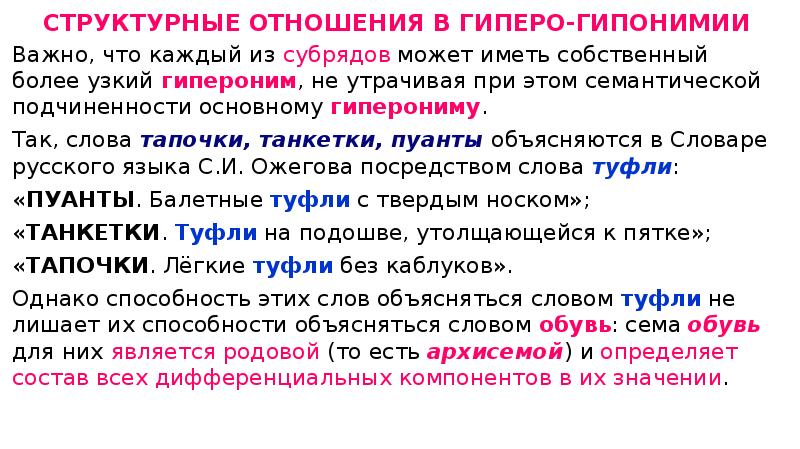 СТРУКТУРНЫЕ ОТНОШЕНИЯ В ГИПЕРО-ГИПОНИМИИ

Важно, что каждый из субрядов может иметь собственный более узкий гипероним, не утрачивая при этом семантической подчиненности основному гиперониму.

Так, слова тапочки, танкетки, пуанты объясняются в Словаре русского языка С.И. Ожегова посредством слова туфли:

«ПУАНТЫ. Балетные туфли с твердым носком»;

«ТАНКЕТКИ. Туфли на подошве, утолщающейся к пятке»;

«ТАПОЧКИ. Лёгкие туфли без каблуков».

Однако способность этих слов объясняться словом туфли не лишает их способности объясняться словом обувь: сема обувь для них является родовой (то есть архисемой) и определяет состав всех дифференциальных компонентов в их значении.